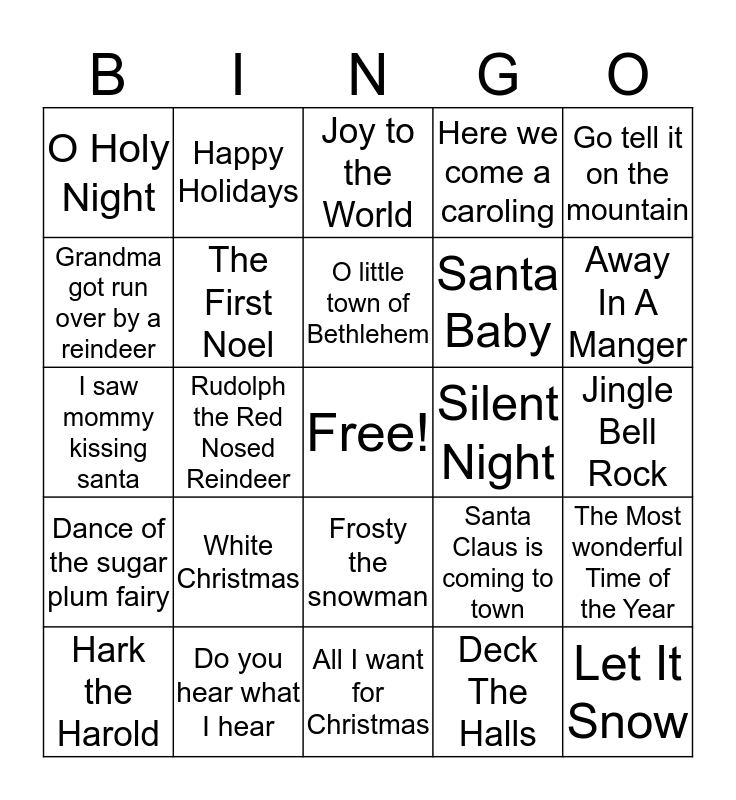 | B | I | N | G | O |
|---|---|---|---|---|
| O Holy Night | Happy Holidays | Joy to the World | Here we come a caroling | Go tell it on the mountain |
| Grandma got run over by a reindeer | The First Noel | O little town of Bethlehem | Santa Baby | Away In A Manger |
| I saw mommy kissing santa | Rudolph the Red Nosed Reindeer | Free! | Silent Night | Jingle Bell Rock |
| Dance of the sugar plum fairy | White Christmas | Frosty the snowman | Santa Claus is coming to town | The Most wonderful Time of the Year |
| Hark the Harold | Do you hear what I hear | All I want for Christmas | Deck The Halls | Let It Snow |